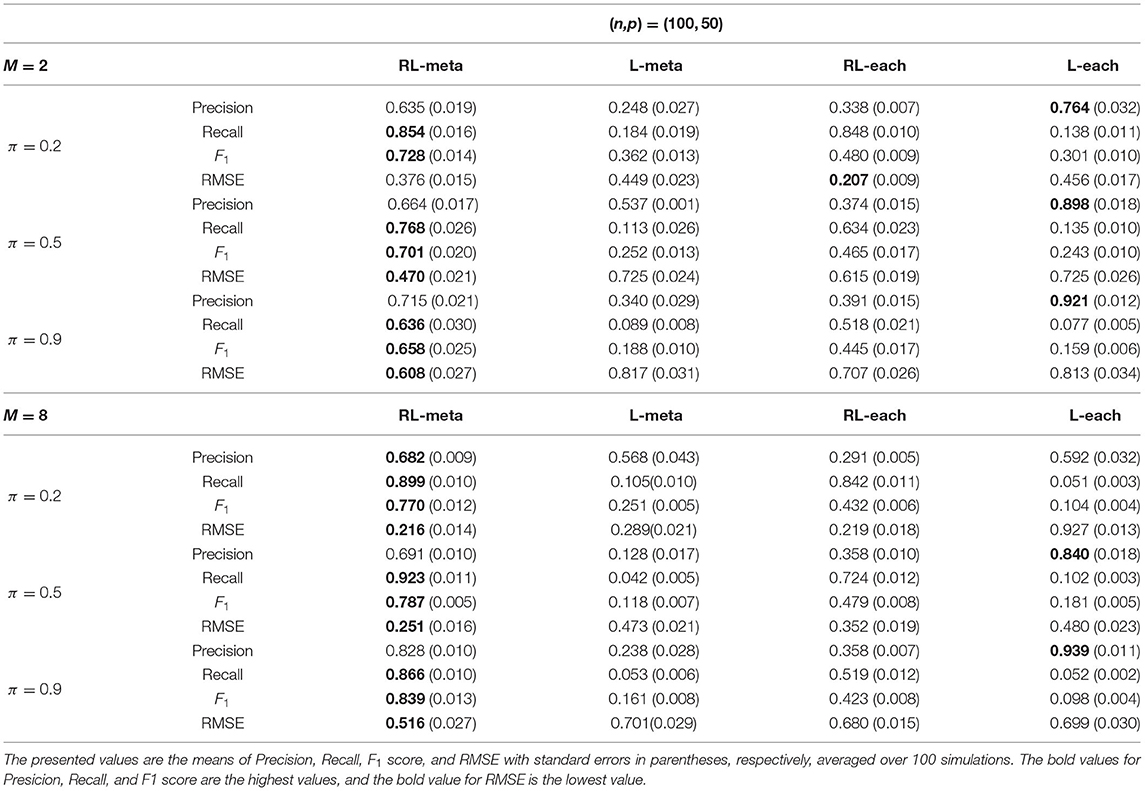 | | | $(n,p) = (100, 50)$ | | | |
|---|---|---|---|---|---|
| $M = 2$ | | RL-meta | L-meta | RL-each | L-each |
| $\pi = 0.2$ | Precision | 0.635 (0.019) | 0.248 (0.027) | 0.338 (0.007) | **0.764** (0.032) |
| | Recall | **0.854** (0.016) | 0.184 (0.019) | 0.848 (0.010) | 0.138 (0.011) |
| | $F_1$ | **0.728** (0.014) | 0.362 (0.013) | 0.480 (0.009) | 0.301 (0.010) |
| | RMSE | 0.376 (0.015) | 0.449 (0.023) | **0.207** (0.009) | 0.456 (0.017) |
| $\pi = 0.5$ | Precision | 0.664 (0.017) | 0.537 (0.001) | 0.374 (0.015) | **0.898** (0.018) |
| | Recall | **0.768** (0.026) | 0.113 (0.026) | 0.634 (0.023) | 0.135 (0.010) |
| | $F_1$ | **0.701** (0.020) | 0.252 (0.013) | 0.465 (0.017) | 0.243 (0.010) |
| | RMSE | **0.470** (0.021) | 0.725 (0.024) | 0.615 (0.019) | 0.725 (0.026) |
| $\pi = 0.9$ | Precision | 0.715 (0.021) | 0.340 (0.029) | 0.391 (0.015) | **0.921** (0.012) |
| | Recall | **0.636** (0.030) | 0.089 (0.008) | 0.518 (0.021) | 0.077 (0.005) |
| | $F_1$ | **0.658** (0.025) | 0.188 (0.010) | 0.445 (0.017) | 0.159 (0.006) |
| | RMSE | **0.608** (0.027) | 0.817 (0.031) | 0.707 (0.026) | 0.813 (0.034) |
| $M = 8$ | | RL-meta | L-meta | RL-each | L-each |
| $\pi = 0.2$ | Precision | **0.682** (0.009) | 0.568 (0.043) | 0.291 (0.005) | 0.592 (0.032) |
| | Recall | **0.899** (0.010) | 0.105(0.010) | 0.842 (0.011) | 0.051 (0.003) |
| | $F_1$ | **0.770** (0.012) | 0.251 (0.005) | 0.432 (0.006) | 0.104 (0.004) |
| | RMSE | **0.216** (0.014) | 0.289(0.021) | 0.219 (0.018) | 0.927 (0.013) |
| $\pi = 0.5$ | Precision | 0.691 (0.010) | 0.128 (0.017) | 0.358 (0.010) | **0.840** (0.018) |
| | Recall | **0.923** (0.011) | 0.042 (0.005) | 0.724 (0.012) | 0.102 (0.003) |
| | $F_1$ | **0.787** (0.005) | 0.118 (0.007) | 0.479 (0.008) | 0.181 (0.005) |
| | RMSE | **0.251** (0.016) | 0.473 (0.021) | 0.352 (0.019) | 0.480 (0.023) |
| $\pi = 0.9$ | Precision | 0.828 (0.010) | 0.238 (0.028) | 0.358 (0.007) | **0.939** (0.011) |
| | Recall | **0.866** (0.010) | 0.053 (0.006) | 0.519 (0.012) | 0.052 (0.002) |
| | $F_1$ | **0.839** (0.013) | 0.161 (0.008) | 0.423 (0.008) | 0.098 (0.004) |
| | RMSE | **0.516** (0.027) | 0.701(0.029) | 0.680 (0.015) | 0.699 (0.030) |

The presented values are the means of Precision, Recall, $F_1$ score, and RMSE with standard errors in parentheses, respectively, averaged over 100 simulations. The bold values for Presicion, Recall, and F1 score are the highest values, and the bold value for RMSE is the lowest value.